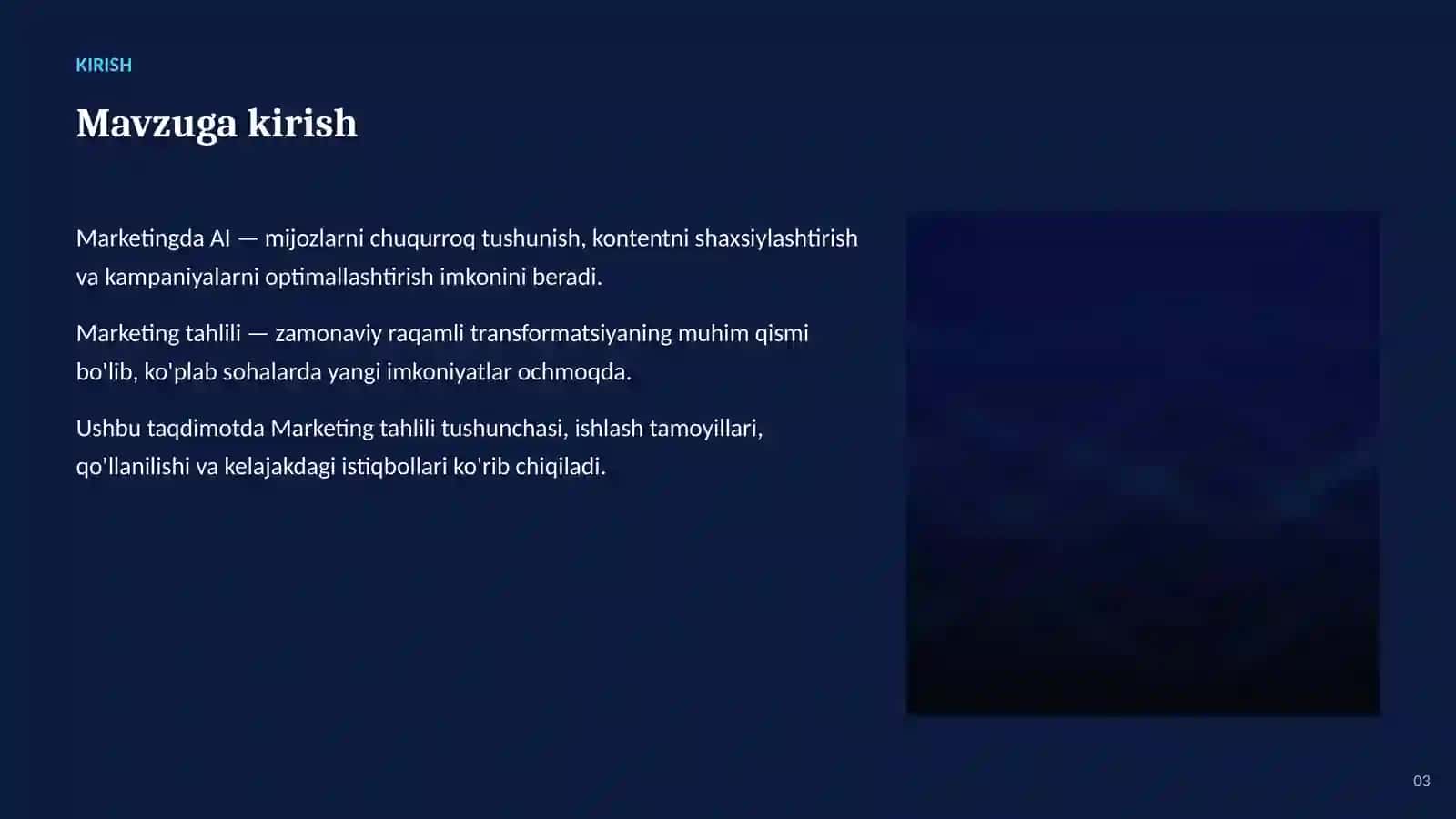 KIRISH

Mavzuga kirish

Marketingda AI — mijozlarni chuqurroq tushunish, kontentni shaxsiylashtirish va kampaniyalarni optimallashtirish imkonini beradi.

Marketing tahlili — zamonaviy raqamli transformatsiyaning muhim qismi bo'lib, ko'plab sohalarda yangi imkoniyatlar ochmoqda.

Ushbu taqdimotda Marketing tahlili tushunchasi, ishlash tamoyillari, qo'llanilishi va kelajakdagi istiqbollari ko'rib chiqiladi.

03